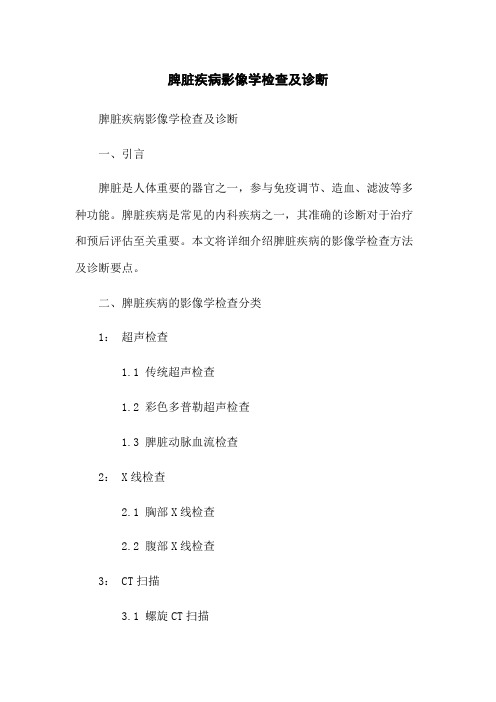 脾脏疾病影像学检查及诊断

脾脏疾病影像学检查及诊断

一、引言

脾脏是人体重要的器官之一，参与免疫调节、造血、滤波等多种功能。脾脏疾病是常见的内科疾病之一，其准确的诊断对于治疗和预后评估至关重要。本文将详细介绍脾脏疾病的影像学检查方法及诊断要点。

二、脾脏疾病的影像学检查分类

1： 超声检查

1.1 传统超声检查

1.2 彩色多普勒超声检查

1.3 脾脏动脉血流检查

2： X线检查

2.1 胸部X线检查

2.2 腹部X线检查

3： CT扫描

3.1 螺旋CT扫描